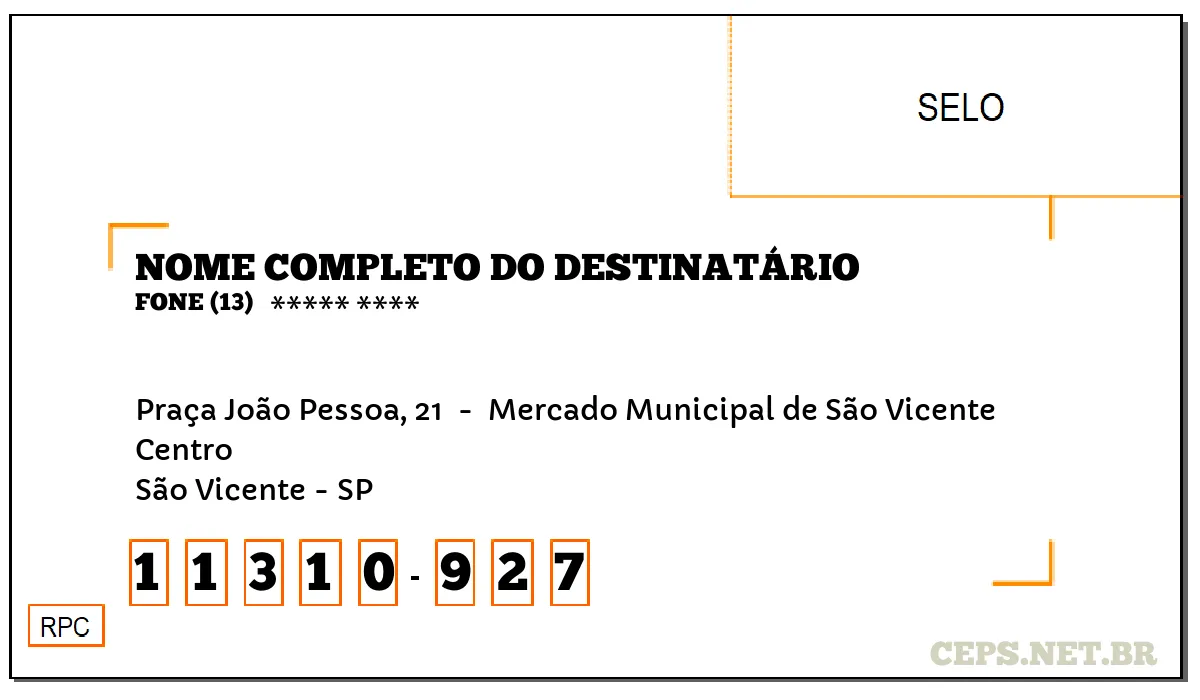 SELO

NOME COMPLETO DO DESTINATÁRIO
FONE (13) ***** ****

Praça João Pessoa, 21 - Mercado Municipal de São Vicente
Centro
São Vicente - SP

1 1 3 1 0 - 9 2 7

RPC

CEPS.NET.BR